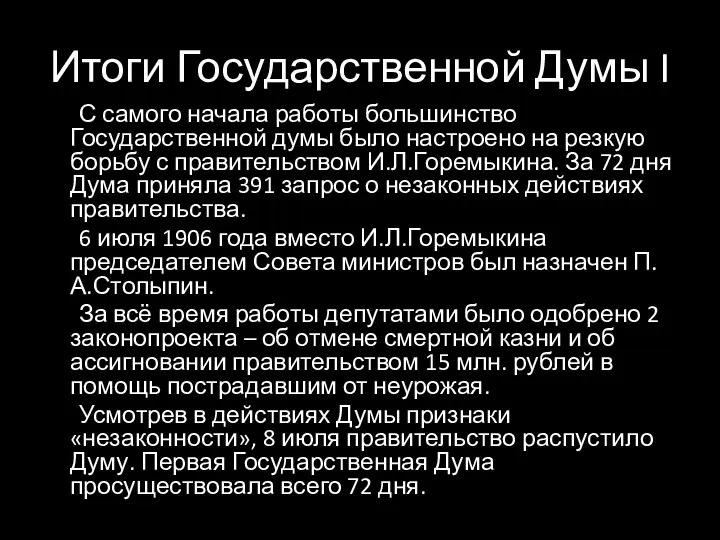 Итоги Государственной Думы I

С самого начала работы большинство Государственной думы было настроено на резкую борьбу с правительством И.Л.Горемыкина. За 72 дня Дума приняла 391 запрос о незаконных действиях правительства.

6 июля 1906 года вместо И.Л.Горемыкина председателем Совета министров был назначен П. А.Столыпин.

За всё время работы депутатами было одобрено 2 законопроекта – об отмене смертной казни и об ассигновании правительством 15 млн. рублей в помощь пострадавшим от неурожая.

Усмотрев в действиях Думы признаки «незаконности», 8 июля правительство распустило Думу. Первая Государственная Дума просуществовала всего 72 дня.